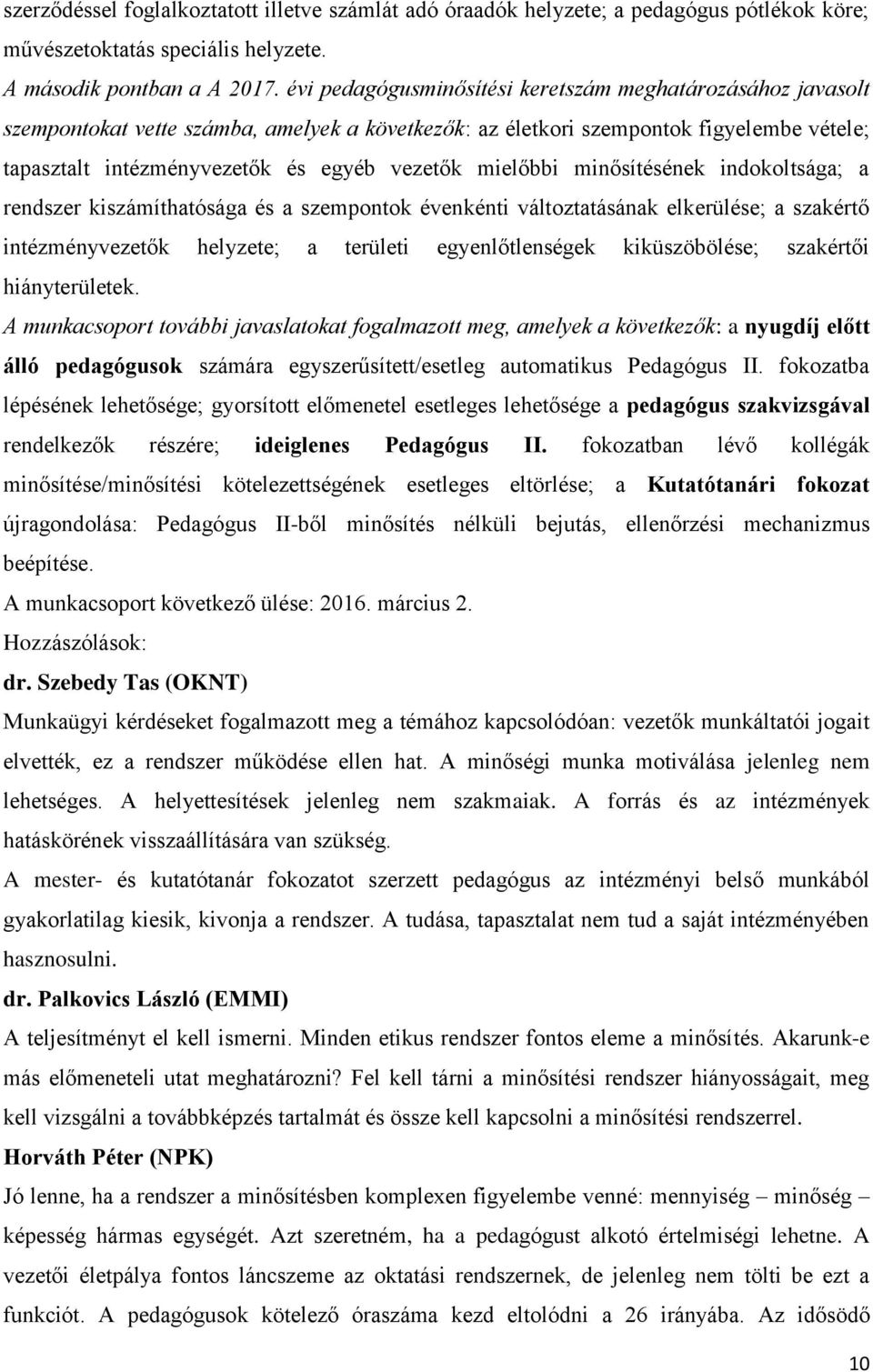 szerződéssel foglalkoztatott illetve számlát adó óraadók helyzete; a pedagógus pótlékok köre; művészetoktatás speciális helyzete.

A második pontban a A 2017. évi pedagógusminősítési keretszám meghatározásához javasolt szempontokat vette számba, amelyek a következők: az életkori szempontok figyelembe vétele; tapasztalt intézményvezetők és egyéb vezetők mielőbbi minősítésének indokoltsága; a rendszer kiszámíthatósága és a szempontok évenkénti változtatásának elkerülése; a szakértő intézményvezetők helyzete; a területi egyenlőtlenségek kiküszöbölése; szakértői hiányterületek.

A munkacsoport további javaslatokat fogalmazott meg, amelyek a következők: a nyugdíj előtt álló pedagógusok számára egyszerűsített/esetleg automatikus Pedagógus II. fokozatba lépésének lehetősége; gyorsított előmenetel esetleges lehetősége a pedagógus szakvizsgával rendelkezők részére; ideiglenes Pedagógus II. fokozatban lévő kollégák minősítése/minősítési kötelezettségének esetleges eltörlése; a Kutatótanári fokozat újragondolása: Pedagógus II-ből minősítés nélküli bejutás, ellenőrzési mechanizmus beépítése.

A munkacsoport következő ülése: 2016. március 2.

Hozzászólások:

dr. Szebedy Tas (OKNT)

Munkaügyi kérdéseket fogalmazott meg a témához kapcsolódóan: vezetők munkáltatói jogait elvették, ez a rendszer működése ellen hat. A minőségi munka motiválása jelenleg nem lehetséges. A helyettesítések jelenleg nem szakmaiak. A forrás és az intézmények hatáskörének visszaállítására van szükség.

A mester- és kutatótanár fokozatot szerzett pedagógus az intézményi belső munkából gyakorlatilag kiesik, kivonja a rendszer. A tudása, tapasztalat nem tud a saját intézményében hasznosulni.

dr. Palkovics László (EMMI)

A teljesítményt el kell ismerni. Minden etikus rendszer fontos eleme a minősítés. Akarunk-e más előmeneteli utat meghatározni? Fel kell tárni a minősítési rendszer hiányosságait, meg kell vizsgálni a továbbképzés tartalmát és össze kell kapcsolni a minősítési rendszerrel.

Horváth Péter (NPK)

Jó lenne, ha a rendszer a minősítésben komplexen figyelembe venné: mennyiség – minőség – képesség hármas egységét. Azt szeretném, ha a pedagógust alkotó értelmiségi lehetne. A vezetői életpálya fontos láncszeme az oktatási rendszernek, de jelenleg nem tölti be ezt a funkciót. A pedagógusok kötelező óraszáma kezd eltolódni a 26 irányába. Az idősödő

10